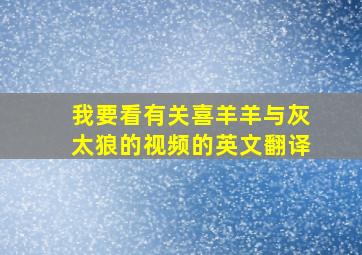 我要看有关喜羊羊与灰太狼的视频的英文翻译